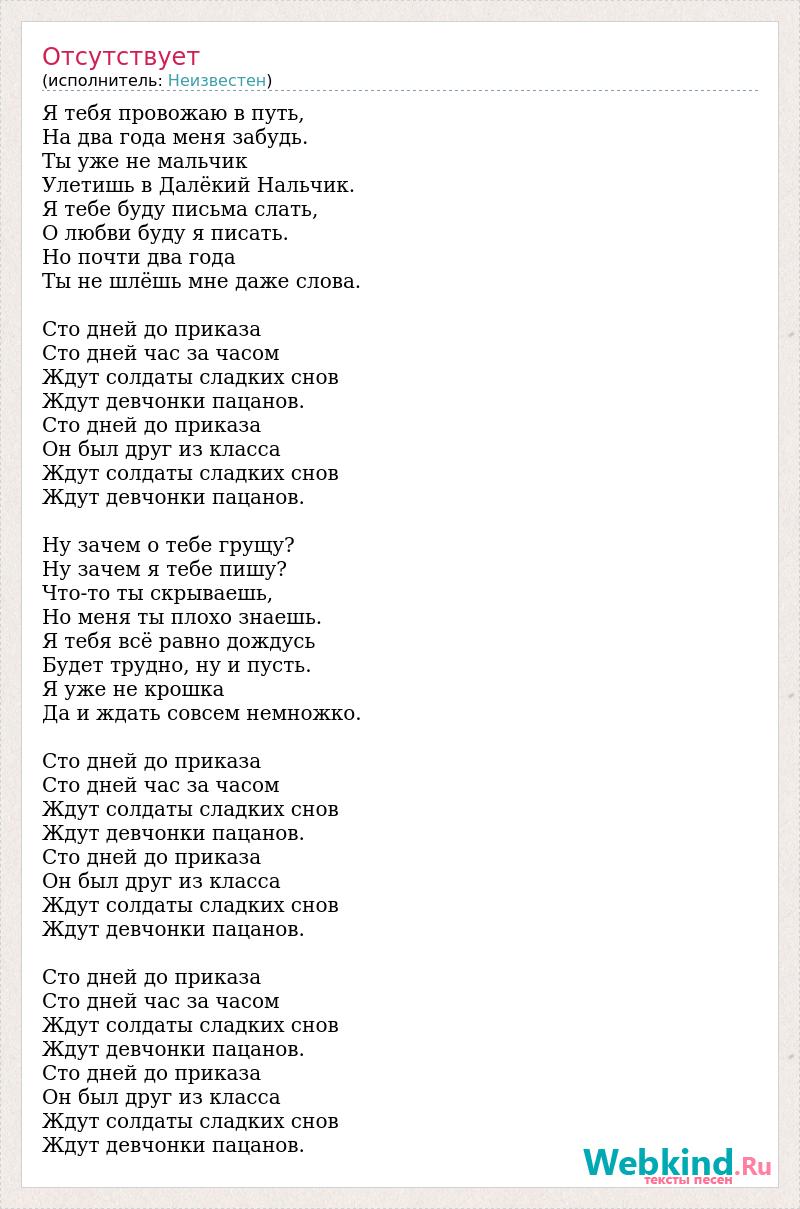 Отсутствует
(исполнитель: Неизвестен)

Я тебя провожаю в путь,
На два года меня забудь.
Ты уже не мальчик
Улетишь в Далёкий Нальчик.
Я тебе буду письма слать,
О любви буду я писать.
Но почти два года
Ты не шлёшь мне даже слова.

Сто дней до приказа
Сто дней час за часом
Ждут солдаты сладких снов
Ждут девчонки пацанов.
Сто дней до приказа
Он был друг из класса
Ждут солдаты сладких снов
Ждут девчонки пацанов.

Ну зачем о тебе грущу?
Ну зачем я тебе пишу?
Что-то ты скрываешь,
Но меня ты плохо знаешь.
Я тебя всё равно дождусь
Будет трудно, ну и пусть.
Я уже не крошка
Да и ждать совсем немножко.

Сто дней до приказа
Сто дней час за часом
Ждут солдаты сладких снов
Ждут девчонки пацанов.
Сто дней до приказа
Он был друг из класса
Ждут солдаты сладких снов
Ждут девчонки пацанов.

Сто дней до приказа
Сто дней час за часом
Ждут солдаты сладких снов
Ждут девчонки пацанов.
Сто дней до приказа
Он был друг из класса
Ждут солдаты сладких снов
Ждут девчонки пацанов.

Webkind.Ru
тексты песен